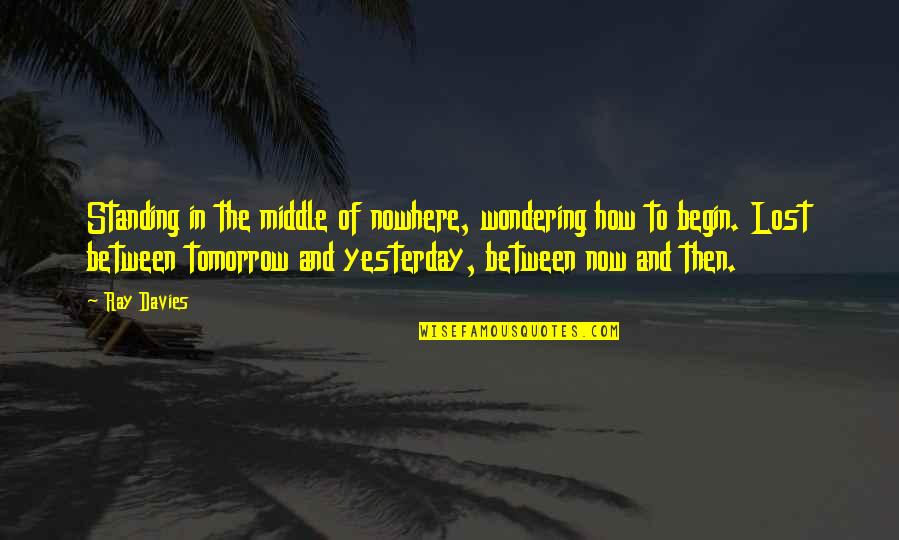 Standing in the middle of nowhere, wondering how to begin. Lost between tomorrow and yesterday, between now and then.

Ray Davies

WISEFAMOUSQUOTES.COM